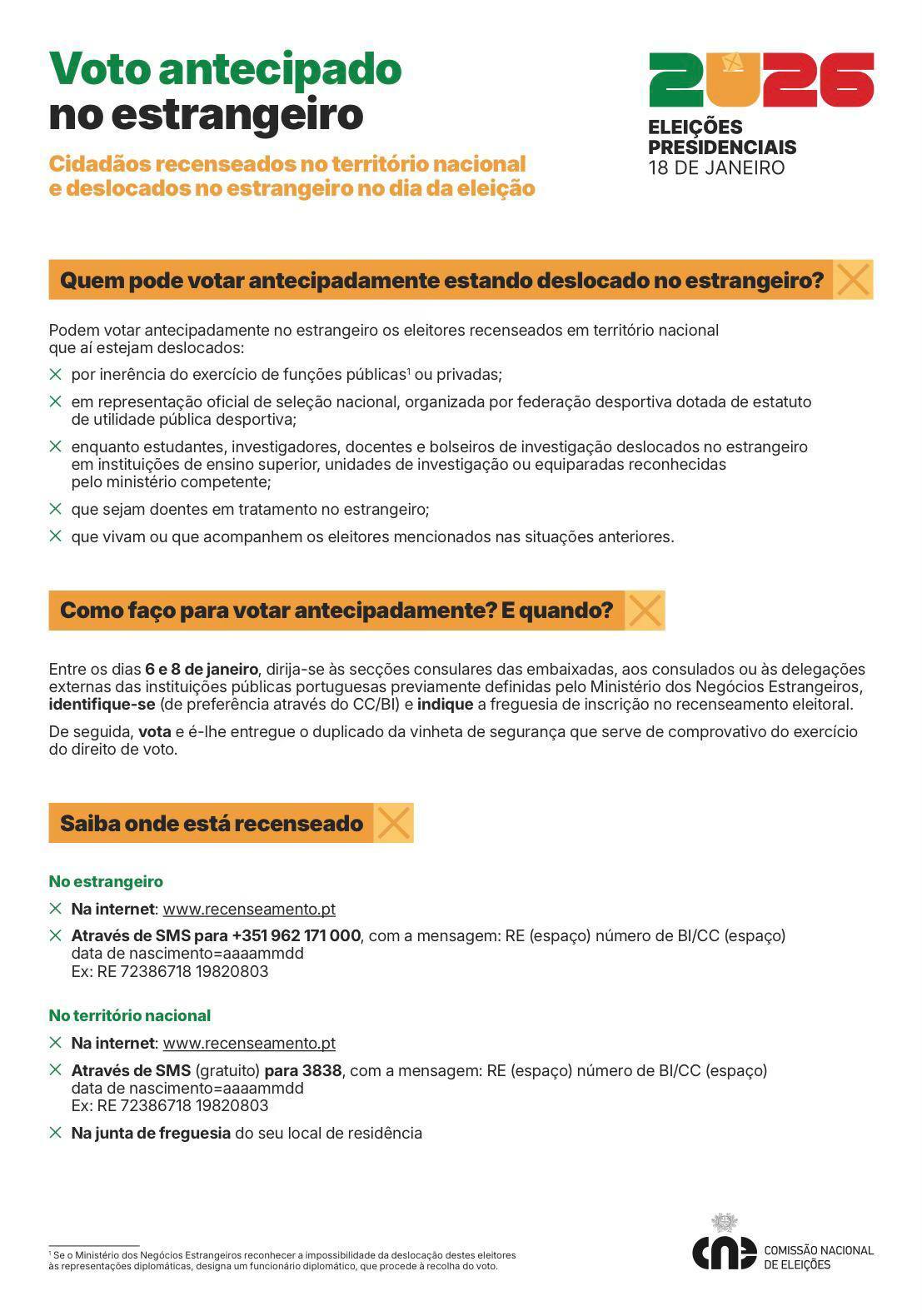 Voto antecipado no estrangeiro

Cidadãos recenseados no território nacional e deslocados no estrangeiro no dia da eleição

2026
ELEIÇÕES PRESIDENCIAIS
18 DE JANEIRO

Quem pode votar antecipadamente estando deslocado no estrangeiro?

Podem votar antecipadamente no estrangeiro os eleitores recenseados em território nacional que aí estejam deslocados:

por inerência do exercício de funções públicas$^1$ ou privadas;

em representação oficial de seleção nacional, organizada por federação desportiva dotada de estatuto de utilidade pública desportiva;

enquanto estudantes, investigadores, docentes e bolseiros de investigação deslocados no estrangeiro em instituições de ensino superior, unidades de investigação ou equiparadas reconhecidas pelo ministério competente;

que sejam doentes em tratamento no estrangeiro;

que vivam ou que acompanhem os eleitores mencionados nas situações anteriores.

Como faço para votar antecipadamente? E quando?

Entre os dias 6 e 8 de janeiro, dirija-se às secções consulares das embaixadas, aos consulados ou às delegações externas das instituições públicas portuguesas previamente definidas pelo Ministério dos Negócios Estrangeiros, identifique-se (de preferência através do CC/BI) e indique a freguesia de inscrição no recenseamento eleitoral.

De seguida, vota e é-lhe entregue o duplicado da vinheta de segurança que serve de comprovativo do exercício do direito de voto.

Saiba onde está recenseado

No estrangeiro

Na internet: www.recenseamento.pt

Através de SMS para +351 962 171 000, com a mensagem: RE (espaço) número de BI/CC (espaço) data de nascimento=aaaammdd
Ex: RE 72386718 19820803

No território nacional

Na internet: www.recenseamento.pt

Através de SMS (gratuito) para 3838, com a mensagem: RE (espaço) número de BI/CC (espaço) data de nascimento=aaaammdd
Ex: RE 72386718 19820803

Na junta de freguesia do seu local de residência

$^1$ Se o Ministério dos Negócios Estrangeiros reconhecer a impossibilidade da deslocação destes eleitores às representações diplomáticas, designa um funcionário diplomático, que procede à recolha do voto.

cne COMISSÃO NACIONAL DE ELEIÇÕES